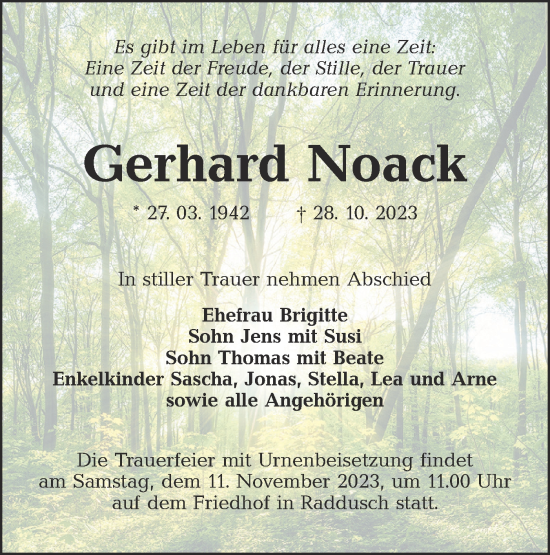 Es gibt im Leben für alles eine Zeit:
Eine Zeit der Freude, der Stille, der Trauer
und eine Zeit der dankbaren Erinnerung.

Gerhard Noack

* 27. 03. 1942 † 28. 10. 2023

In stiller Trauer nehmen Abschied

Ehefrau Brigitte
Sohn Jens mit Susi
Sohn Thomas mit Beate
Enkelkinder Sascha, Jonas, Stella, Lea und Arne
sowie alle Angehörigen

Die Trauerfeier mit Urnenbeisetzung findet am Samstag, dem 11. November 2023, um 11.00 Uhr auf dem Friedhof in Raddusch statt.